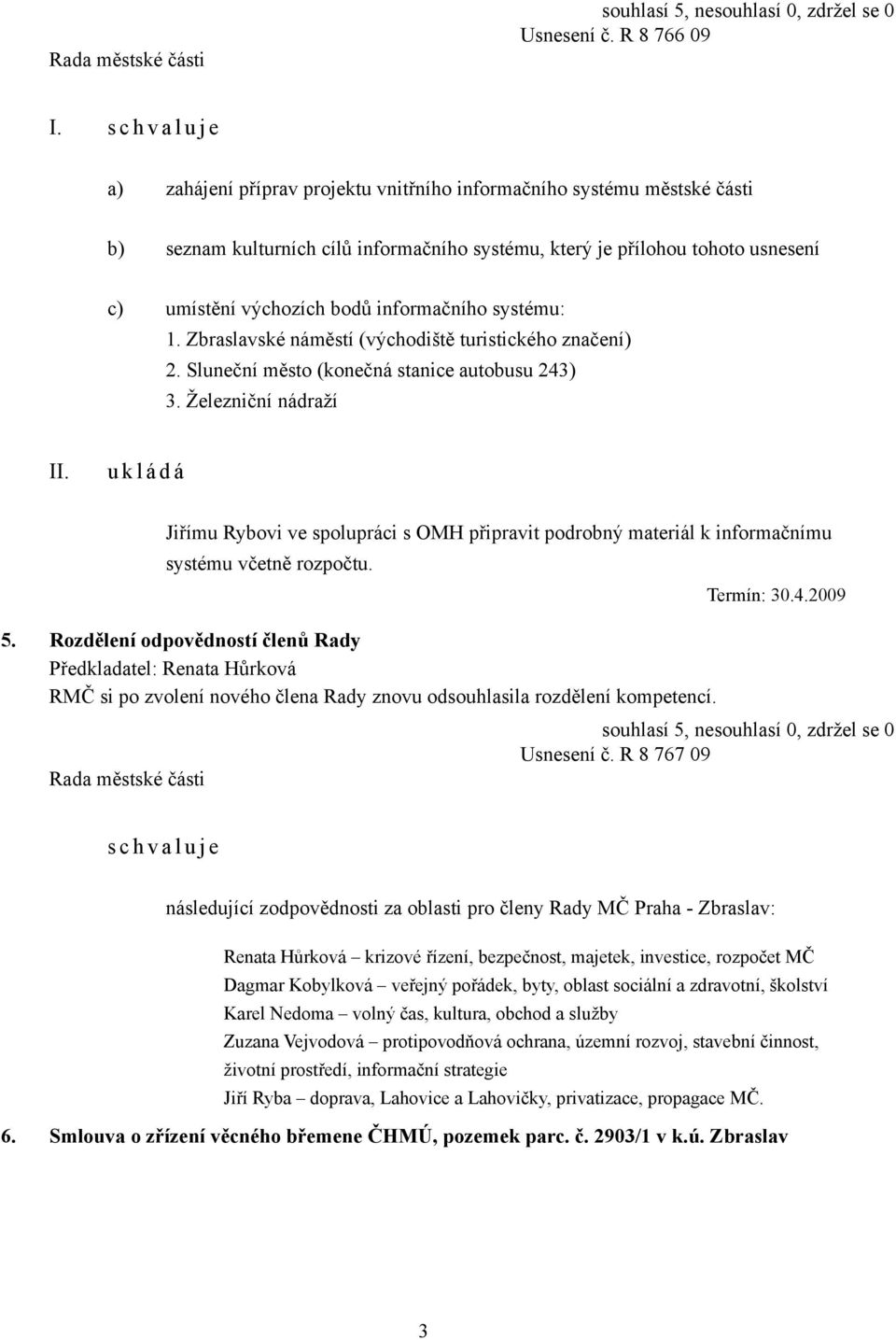 souhlasí 5, nesouhlasí 0, zdržel se 0
Usnesení č. R 8 766 09
Rada městské části

I. s c h v a l u j e

a) zahájení příprav projektu vnitřního informačního systému městské části

b) seznam kulturních cílů informačního systému, který je přílohou tohoto usnesení

c) umístění výchozích bodů informačního systému:
1. Zbraslavské náměstí (východiště turistického značení)
2. Sluneční město (konečná stanice autobusu 243)
3. Železniční nádraží

II. u k l á d á

Jiřímu Rybovi ve spolupráci s OMH připravit podrobný materiál k informačnímu systému včetně rozpočtu.
Termín: 30.4.2009

5. Rozdělení odpovědností členů Rady
Předkladatel: Renata Hůrková
RMČ si po zvolení nového člena Rady znovu odsouhlasila rozdělení kompetencí.

souhlasí 5, nesouhlasí 0, zdržel se 0
Usnesení č. R 8 767 09
Rada městské části

s c h v a l u j e

následující zodpovědnosti za oblasti pro členy Rady MČ Praha - Zbraslav:

Renata Hůrková – krizové řízení, bezpečnost, majetek, investice, rozpočet MČ
Dagmar Kobylková – veřejný pořádek, byty, oblast sociální a zdravotní, školství
Karel Nedoma – volný čas, kultura, obchod a služby
Zuzana Vejvodová – protipovodňová ochrana, územní rozvoj, stavební činnost, životní prostředí, informační strategie
Jiří Ryba – doprava, Lahovice a Lahovičky, privatizace, propagace MČ.

6. Smlouva o zřízení věcného břemene ČHMÚ, pozemek parc. č. 2903/1 v k.ú. Zbraslav

3